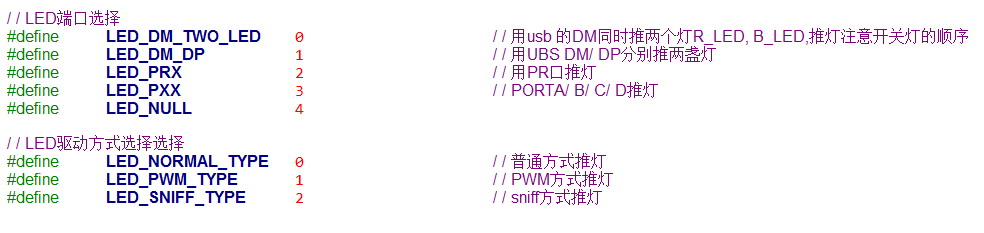 / / LED端口选择
#define LED_DM_TWO_LED 0 / / 用usb 的DM同时推两个灯R_LED, B_LED,推灯注意开关灯的顺序
#define LED_DM_DP 1 / / 用UBS DM/ DP分别推两盏灯
#define LED_PRX 2 / / 用PR口推灯
#define LED_PXX 3 / / PORTA/ B/ C/ D推灯
#define LED_NULL 4

/ / LED驱动方式选择选择
#define LED_NORMAL_TYPE 0 / / 普通方式推灯
#define LED_PWM_TYPE 1 / / PWM方式推灯
#define LED_SNIFF_TYPE 2 / / sniff方式推灯